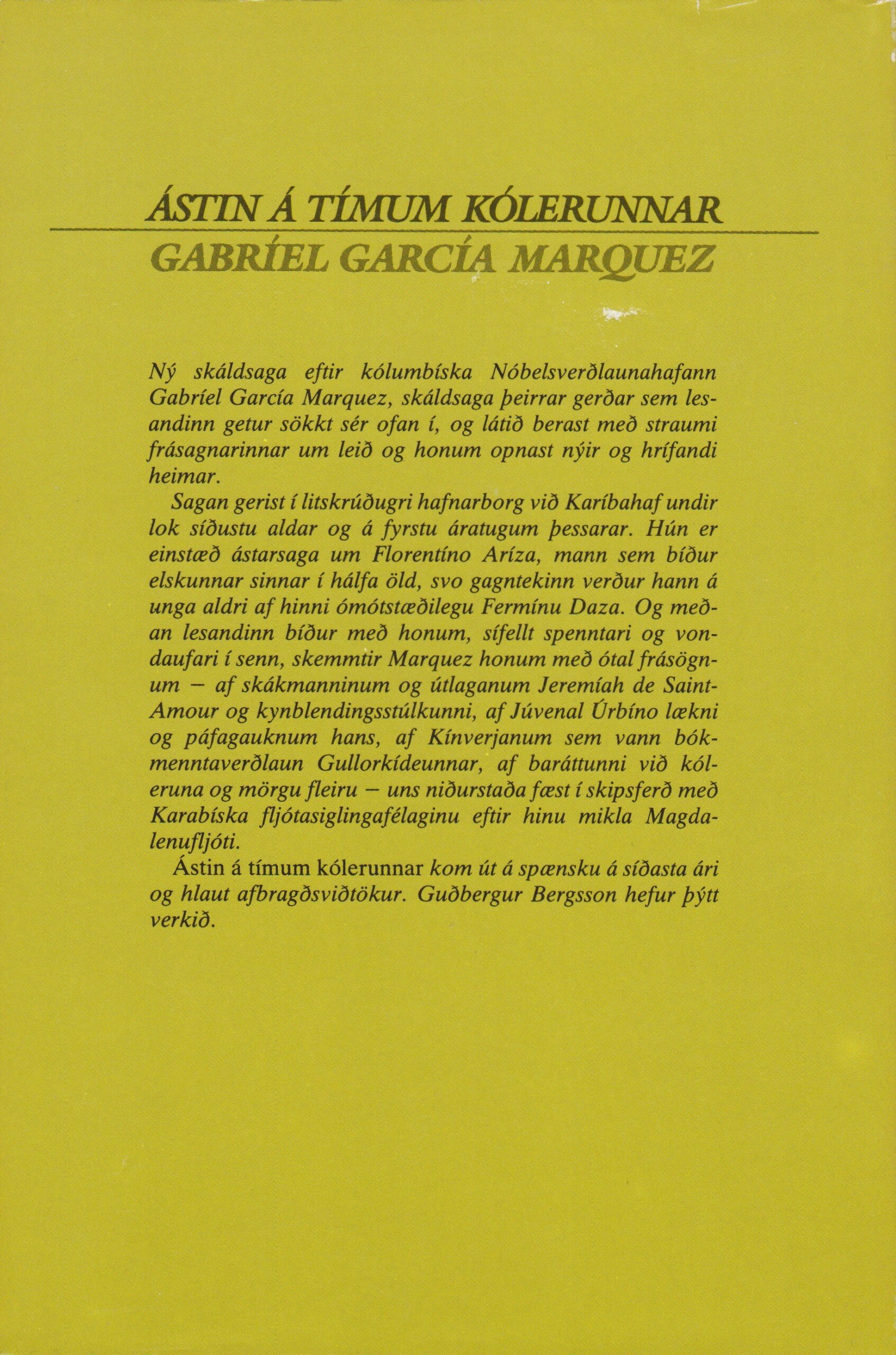 ÁSTIN Á TÍMUM KÓLERUNNAR
GABRÍEL GARCÍA MARQUEZ

Ný skáldsaga eftir kólumbíska Nóbelsverðlaunahafann Gabríel García Marquez, skáldsaga þeirrar gerðar sem lesandinn getur sökkt sér ofan í, og látið berast með straumi frásagnarinnar um leið og honum opnast nýir og hrífandi heimar.

Sagan gerist í litskrúðugri hafnarborg við Karíbahaf undir lok síðustu aldar og á fyrstu áratugum þessarar. Hún er einstæð ástarsaga um Florentíno Aríza, mann sem bíður elskunnar sinnar í hálfa öld, svo gagntekinn verður hann á unga aldri af hinni ómótstæðilegu Fermínu Daza. Og meðan lesandinn bíður með honum, sífellt spenntari og vondaufari í senn, skemmtir Marquez honum með ótal frásögnum – af skákmanninum og útlaganum Jeremíah de Saint-Amour og kynblendingsstúlkunni, af Júvenal Úrbíno lækni og páfagauknum hans, af Kínverjanum sem vann bókmenntaverðlaun Gullorkídeunnar, af baráttunni við kóleruna og mörgu fleiru – uns niðurstaða fæst í skipsferð með Karabíska fljótasiglingafélaginu eftir hinu mikla Magdalenufljóti.

Ástin á tímum kólerunnar kom út á spænsku á síðasta ári og hlaut afbragðsviðtökur. Guðbergur Bergsson hefur þýtt verkið.